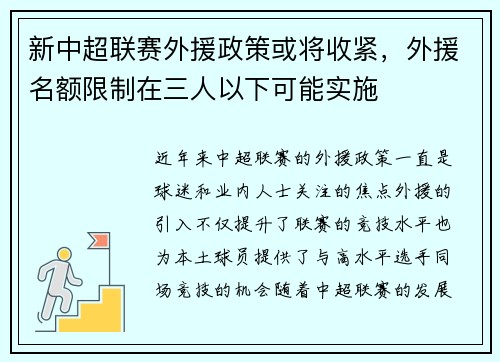 新中超联赛外援政策或将收紧，外援名额限制在三人以下可能实施

近年来中超联赛的外援政策一直是球迷和业内人士关注的焦点外援的引入不仅提升了联赛的竞技水平也为本土球员提供了与高水平选手同场竞技的机会随着中超联赛的发展